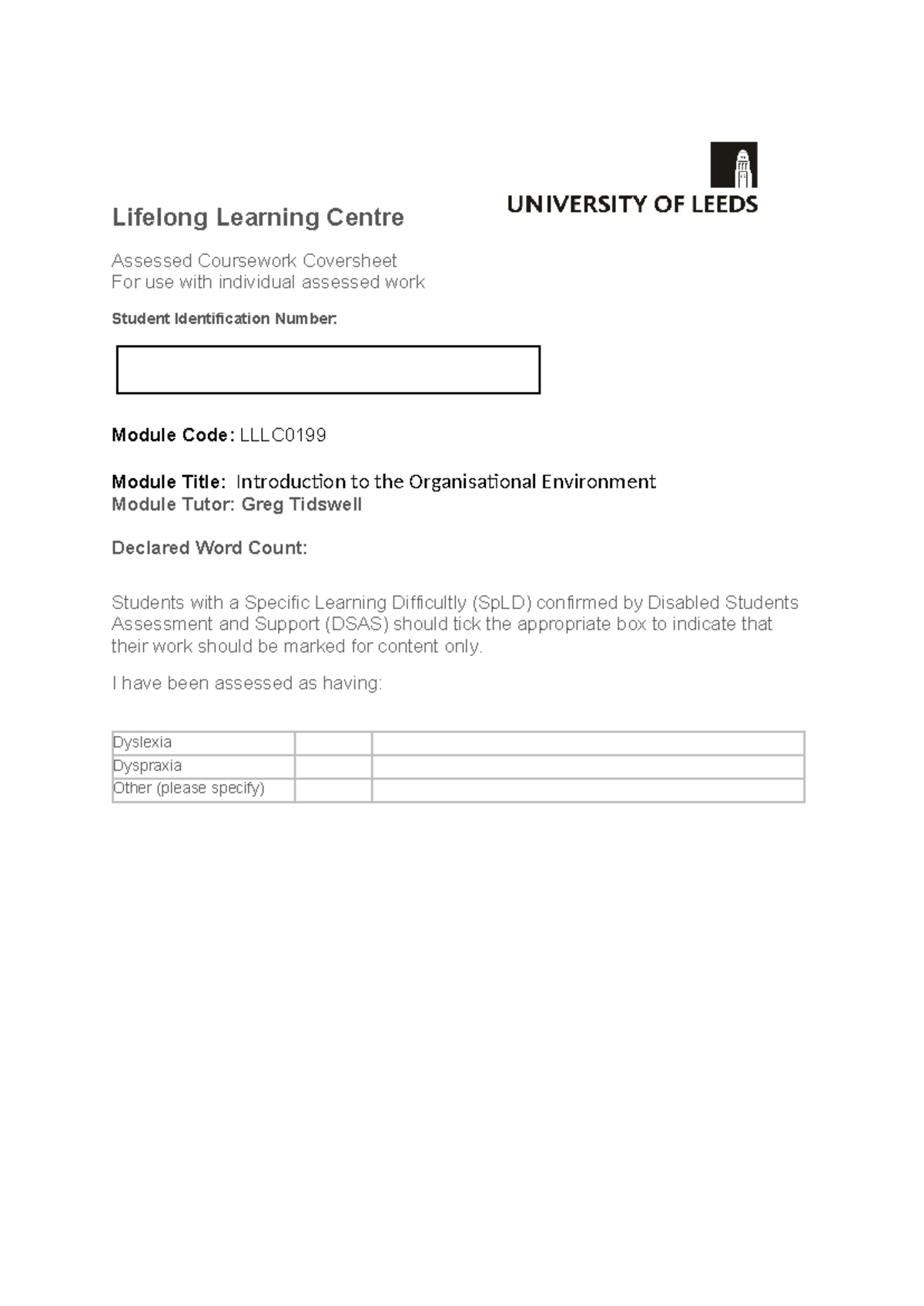 UNIVERSITY OF LEEDS

Lifelong Learning Centre

Assessed Coursework Coversheet
For use with individual assessed work

Student Identification Number:

Module Code: LLLC0199

Module Title: Introduction to the Organisational Environment
Module Tutor: Greg Tidswell

Declared Word Count:

Students with a Specific Learning Difficultly (SpLD) confirmed by Disabled Students Assessment and Support (DSAS) should tick the appropriate box to indicate that their work should be marked for content only.

I have been assessed as having:

| Dyslexia | | |
|---|---|---|
| Dyspraxia | | |
| Other (please specify) | | |